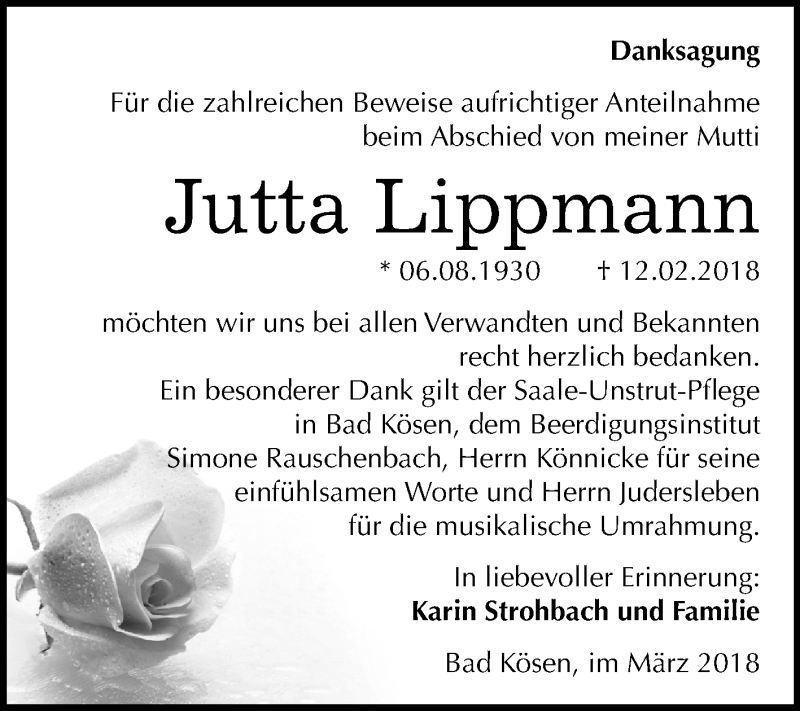 Danksagung

Für die zahlreichen Beweise aufrichtiger Anteilnahme beim Abschied von meiner Mutti

Jutta Lippmann

* 06.08.1930 † 12.02.2018

möchten wir uns bei allen Verwandten und Bekannten recht herzlich bedanken.
Ein besonderer Dank gilt der Saale-Unstrut-Pflege in Bad Kösen, dem Beerdigungsinstitut Simone Rauschenbach, Herrn Könnicke für seine einfühlsamen Worte und Herrn Judersleben für die musikalische Umrahmung.

In liebevoller Erinnerung:
Karin Strohbach und Familie

Bad Kösen, im März 2018